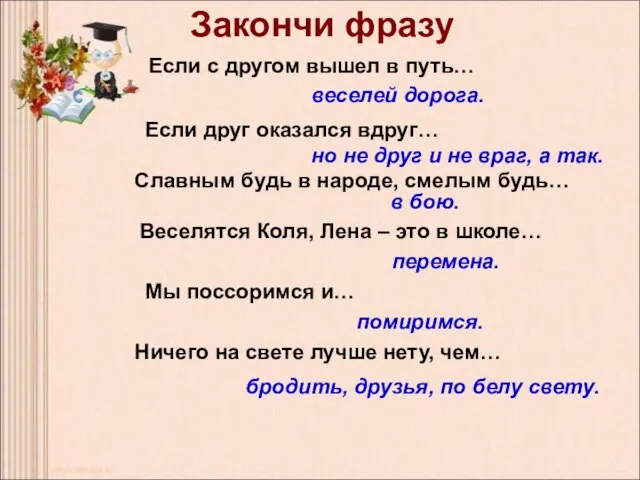 Закончи фразу

Если с другом вышел в путь…

веселей дорога.

Если друг оказался вдруг…

но не друг и не враг, а так.

Славным будь в народе, смелым будь…

в бою.

Веселятся Коля, Лена – это в школе…

перемена.

Мы поссоримся и…

помиримся.

Ничего на свете лучше нету, чем…

бродить, друзья, по белу свету.